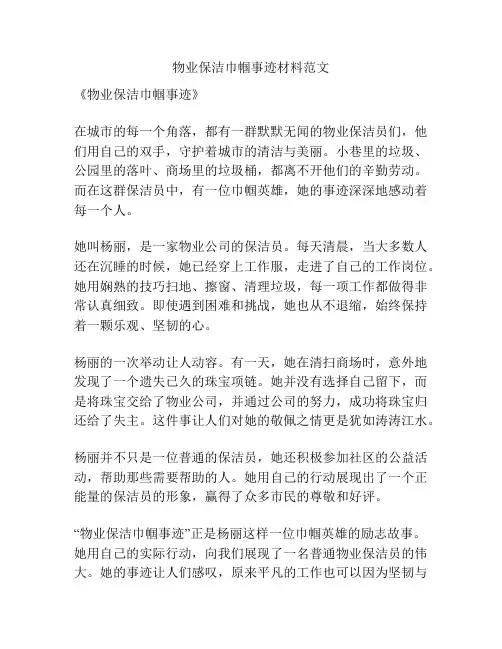 物业保洁巾帼事迹材料范文

《物业保洁巾帼事迹》

在城市的每一个角落，都有一群默默无闻的物业保洁员们，他们用自己的双手，守护着城市的清洁与美丽。小巷里的垃圾、公园里的落叶、商场里的垃圾桶，都离不开他们的辛勤劳动。而在这群保洁员中，有一位巾帼英雄，她的事迹深深地感动着每一个人。

她叫杨丽，是一家物业公司的保洁员。每天清晨，当大多数人还在沉睡的时候，她已经穿上工作服，走进了自己的工作岗位。她用娴熟的技巧扫地、擦窗、清理垃圾，每一项工作都做得非常认真细致。即使遇到困难和挑战，她也从不退缩，始终保持着一颗乐观、坚韧的心。

杨丽的一次举动让人动容。有一天，她在清扫商场时，意外地发现了一个遗失已久的珠宝项链。她并没有选择自己留下，而是将珠宝交给了物业公司，并通过公司的努力，成功将珠宝归还给了失主。这件事让人们对她的敬佩之情更是犹如涛涛江水。

杨丽并不只是一位普通的保洁员，她还积极参加社区的公益活动，帮助那些需要帮助的人。她用自己的行动展现出了一个正能量的保洁员的形象，赢得了众多市民的尊敬和好评。

“物业保洁巾帼事迹”正是杨丽这样一位巾帼英雄的励志故事。她用自己的实际行动，向我们展现了一名普通物业保洁员的伟大。她的事迹让人们感叹，原来平凡的工作也可以因为坚韧与